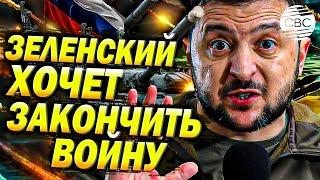 CBC
ЗЕЛЕНСКИЙ ХОЧЕТ ЗАКОНЧИТЬ ВОЙНУ